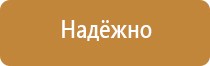 Надёжно